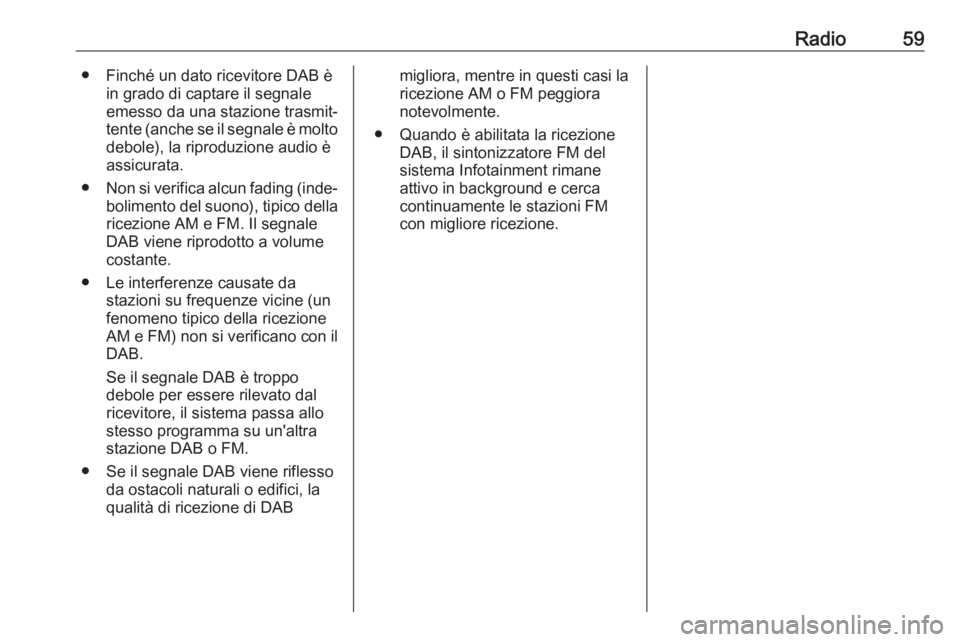 Radio 59

● Finché un dato ricevitore DAB è in grado di captare il segnale emesso da una stazione trasmittente (anche se il segnale è molto debole), la riproduzione audio è assicurata.

● Non si verifica alcun fading (indebolimento del suono), tipico della ricezione AM e FM. Il segnale DAB viene riprodotto a volume costante.

● Le interferenze causate da stazioni su frequenze vicine (un fenomeno tipico della ricezione AM e FM) non si verificano con il DAB.

Se il segnale DAB è troppo debole per essere rilevato dal ricevitore, il sistema passa allo stesso programma su un'altra stazione DAB o FM.

● Se il segnale DAB viene riflesso da ostacoli naturali o edifici, la qualità di ricezione di DAB migliora, mentre in questi casi la ricezione AM o FM peggiora notevolmente.

● Quando è abilitata la ricezione DAB, il sintonizzatore FM del sistema Infotainment rimane attivo in background e cerca continuamente le stazioni FM con migliore ricezione.

carmanualsonline.info